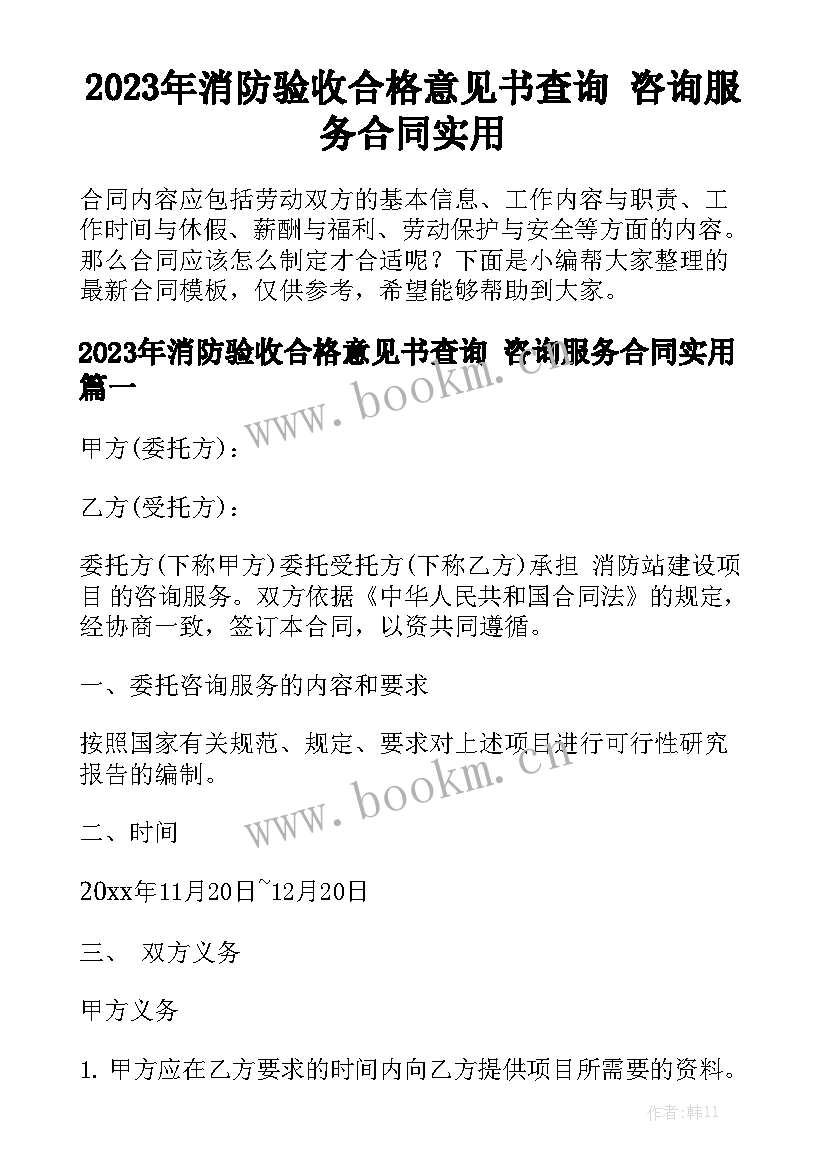 2023年消防验收合格意见书查询 咨询服务合同实用

合同内容应包括劳动双方的基本信息、工作内容与职责、工作时间与休假、薪酬与福利、劳动保护与安全等方面的内容。那么合同应该怎么制定才合适呢？下面是小编帮大家整理的最新合同模板，仅供参考，希望能够帮助到大家。

2023年消防验收合格意见书查询 咨询服务合同实用篇一

www.bookm.cn

甲方(委托方)：

乙方(受托方)：

委托方(下称甲方)委托受托方(下称乙方)承担 消防站建设项目 的咨询服务。双方依据《中华人民共和国合同法》的规定，经协商一致，签订本合同，以资共同遵循。

一、委托咨询服务的内容和要求

按照国家有关规范、规定、要求对上述项目进行可行性研究报告的编制。

www.bookm.cn

二、时间

20xx年11月20日~12月20日

三、 双方义务

甲方义务

1. 甲方应在乙方要求的时间内向乙方提供项目所需要的资料。

作者:韩11